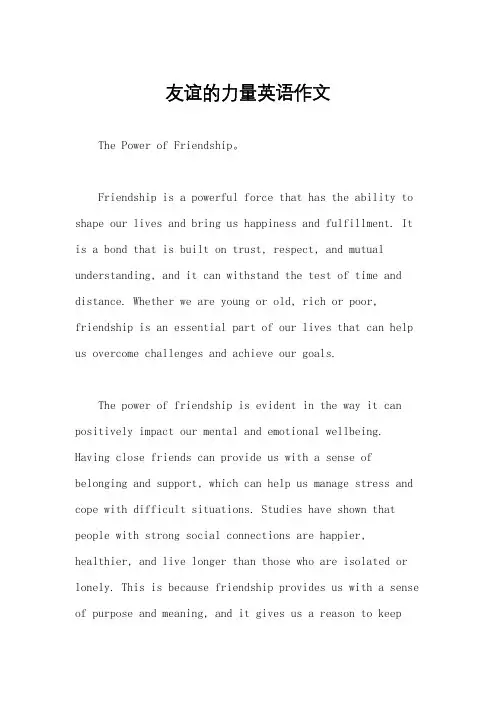 友谊的力量英语作文

The Power of Friendship。

Friendship is a powerful force that has the ability to shape our lives and bring us happiness and fulfillment. It is a bond that is built on trust, respect, and mutual understanding, and it can withstand the test of time and distance. Whether we are young or old, rich or poor, friendship is an essential part of our lives that can help us overcome challenges and achieve our goals.

The power of friendship is evident in the way it can positively impact our mental and emotional wellbeing. Having close friends can provide us with a sense of belonging and support, which can help us manage stress and cope with difficult situations. Studies have shown that people with strong social connections are happier, healthier, and live longer than those who are isolated or lonely. This is because friendship provides us with a sense of purpose and meaning, and it gives us a reason to keep